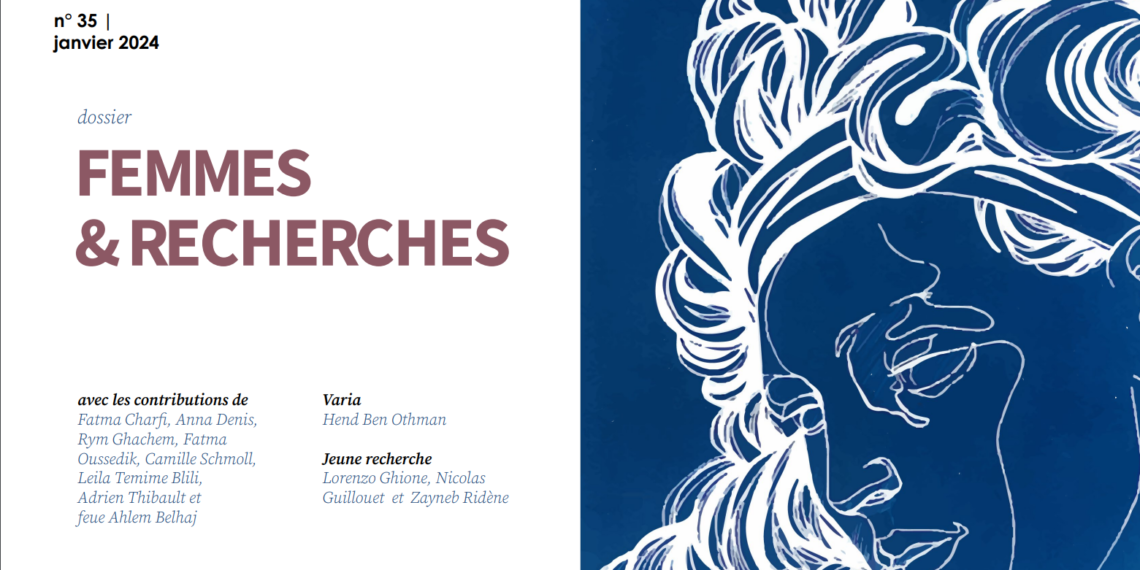 n° 35 |
janvier 2024

dossier

FEMMES & RECHERCHES

avec les contributions de
Fatma Charfi, Anna Denis, Rym Ghachem, Fatma Oussedik, Camille Schmoll, Leila Temime Blili, Adrien Thibault et feue Ahlem Belhaj

Varia
Hend Ben Othman

Jeune recherche
Lorenzo Ghione, Nicolas Guillouet et Zayneb Ridène